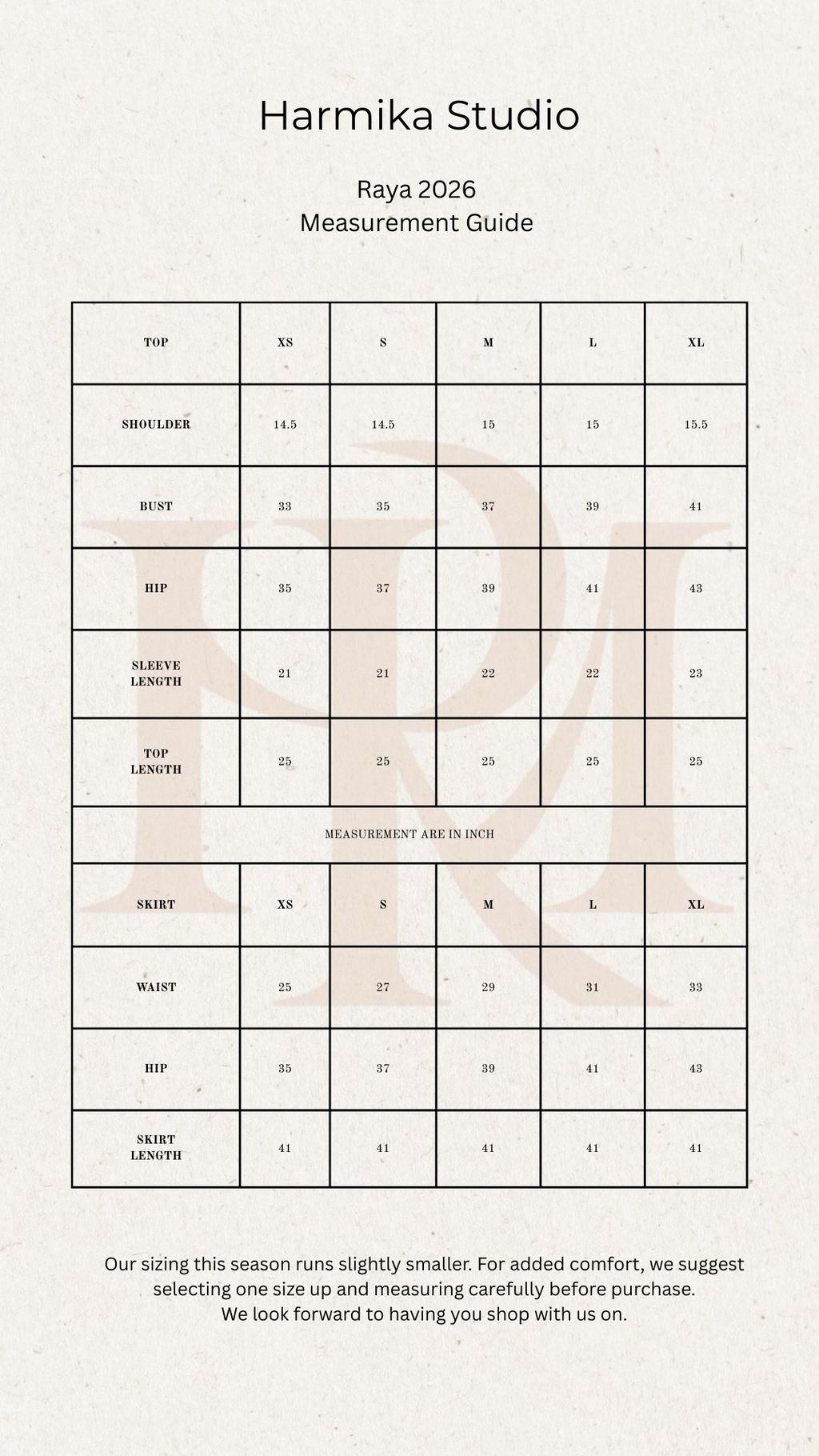 Harmika Studio

Raya 2026
Measurement Guide

| TOP | XS | S | M | L | XL |
|---|---|---|---|---|---|
| SHOULDER | 14.5 | 14.5 | 15 | 15 | 15.5 |
| BUST | 33 | 35 | 37 | 39 | 41 |
| HIP | 35 | 37 | 39 | 41 | 43 |
| SLEEVE LENGTH | 21 | 21 | 22 | 22 | 23 |
| TOP LENGTH | 25 | 25 | 25 | 25 | 25 |
| MEASUREMENT ARE IN INCH | | | | | |
| SKIRT | XS | S | M | L | XL |
| WAIST | 25 | 27 | 29 | 31 | 33 |
| HIP | 35 | 37 | 39 | 41 | 43 |
| SKIRT LENGTH | 41 | 41 | 41 | 41 | 41 |

Our sizing this season runs slightly smaller. For added comfort, we suggest selecting one size up and measuring carefully before purchase.
We look forward to having you shop with us on.